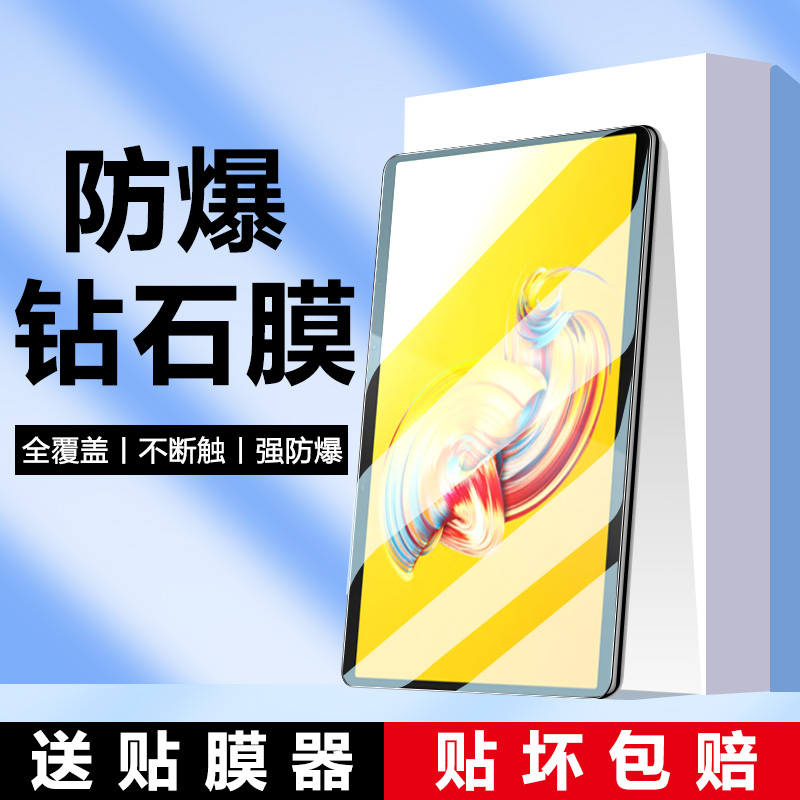 防爆
钻石膜

全覆盖 | 不断触 | 强防爆

送贴膜器

贴坏包赔